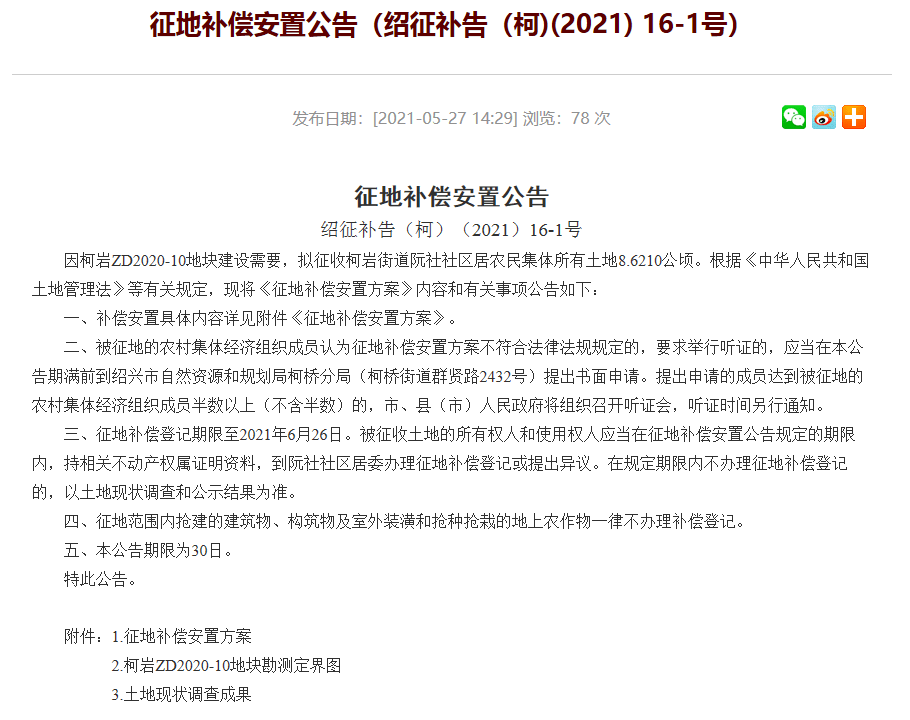 征地补偿安置公告（绍征补告（柯)(2021) 16-1号)

发布日期：[2021-05-27 14:29] 浏览：78 次

征地补偿安置公告

绍征补告（柯）（2021）16-1号

因柯岩ZD2020-10地块建设需要，拟征收柯岩街道阮社社区居农民集体所有土地8.6210公顷。根据《中华人民共和国土地管理法》等有关规定，现将《征地补偿安置方案》内容和有关事项公告如下：

一、补偿安置具体内容详见附件《征地补偿安置方案》。

二、被征地的农村集体经济组织成员认为征地补偿安置方案不符合法律法规规定的，要求举行听证的，应当在本公告期满前到绍兴市自然资源和规划局柯桥分局（柯桥街道群贤路2432号）提出书面申请。提出申请的成员达到被征地的农村集体经济组织成员半数以上（不含半数）的，市、县（市）人民政府将组织召开听证会，听证时间另行通知。

三、征地补偿登记期限至2021年6月26日。被征收土地的所有权人和使用权人应当在征地补偿安置公告规定的期限内，持相关不动产权属证明资料，到阮社社区居委办理征地补偿登记或提出异议。在规定期限内不办理征地补偿登记的，以土地现状调查和公示结果为准。

四、征地范围内抢建的建筑物、构筑物及室外装潢和抢种抢栽的地上农作物一律不办理补偿登记。

五、本公告期限为30日。

特此公告。

附件：1.征地补偿安置方案

2.柯岩ZD2020-10地块勘测定界图

3.土地现状调查成果